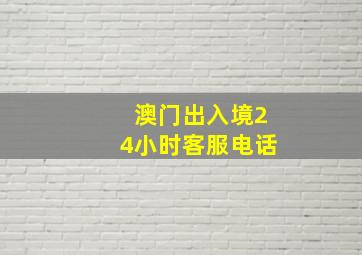 澳门出入境24小时客服电话